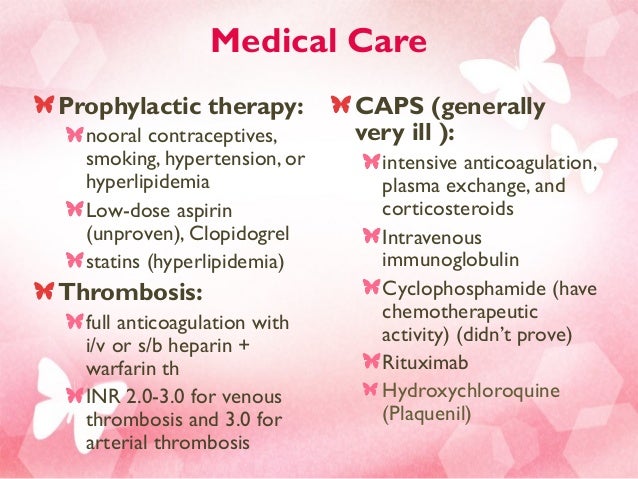 Medical Care

Prophylactic therapy:

nooral contraceptives, smoking, hypertension, or hyperlipidemia

Low-dose aspirin (unproven), Clopidogrel

statins (hyperlipidemia)

Thrombosis:

full anticoagulation with i/v or s/b heparin + warfarin th

INR 2.0-3.0 for venous thrombosis and 3.0 for arterial thrombosis

CAPS (generally very ill ):

intensive anticoagulation, plasma exchange, and corticosteroids

Intravenous immunoglobulin

Cyclophosphamide (have chemotherapeutic activity) (didn't prove)

Rituximab

Hydroxychloroquine (Plaquenil)